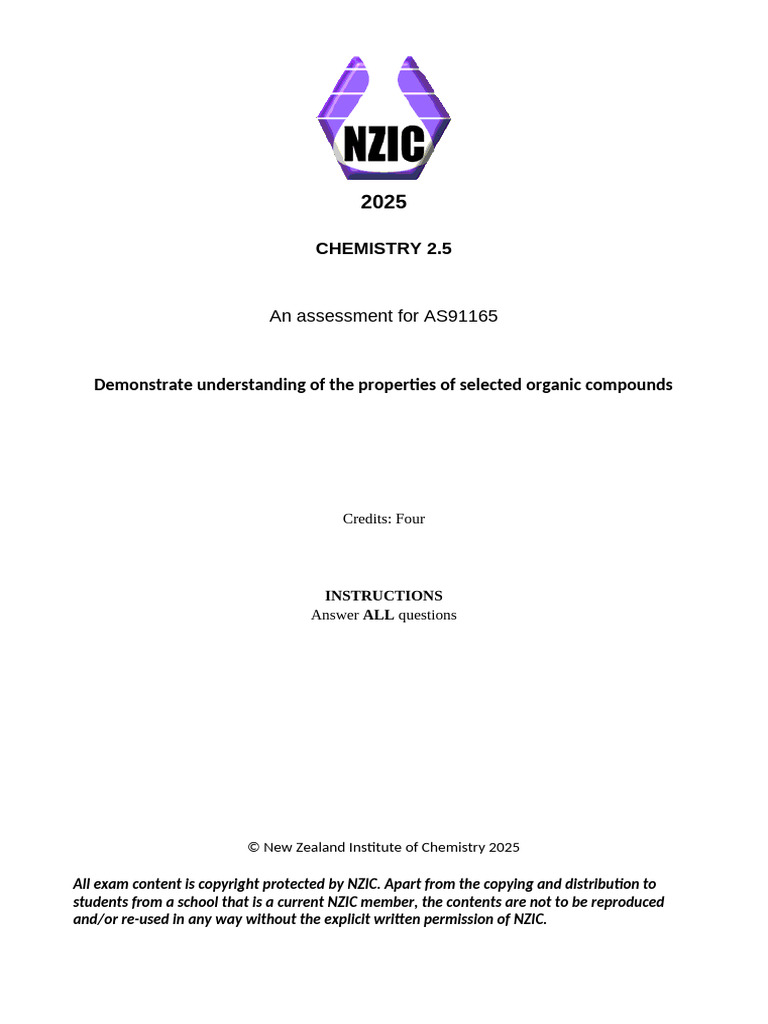 NZIC

2025

CHEMISTRY 2.5

An assessment for AS91165

Demonstrate understanding of the properties of selected organic compounds

Credits: Four

INSTRUCTIONS
Answer ALL questions

© New Zealand Institute of Chemistry 2025

All exam content is copyright protected by NZIC. Apart from the copying and distribution to students from a school that is a current NZIC member, the contents are not to be reproduced and/or re-used in any way without the explicit written permission of NZIC.